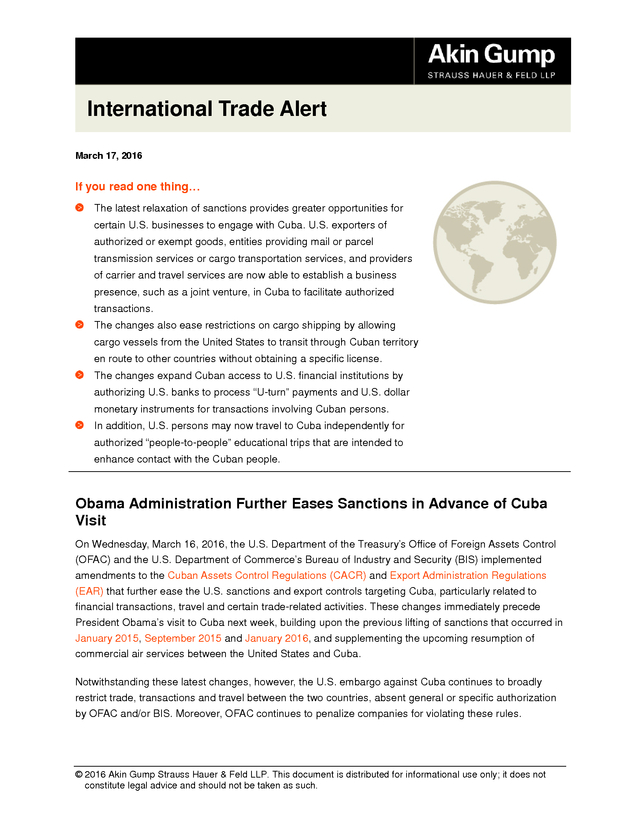 Akin Gump
STRAUSS HAUER & FELD LLP

International Trade Alert

March 17, 2016

If you read one thing…

The latest relaxation of sanctions provides greater opportunities for certain U.S. businesses to engage with Cuba. U.S. exporters of authorized or exempt goods, entities providing mail or parcel transmission services or cargo transportation services, and providers of carrier and travel services are now able to establish a business presence, such as a joint venture, in Cuba to facilitate authorized transactions.

The changes also ease restrictions on cargo shipping by allowing cargo vessels from the United States to transit through Cuban territory en route to other countries without obtaining a specific license.

The changes expand Cuban access to U.S. financial institutions by authorizing U.S. banks to process "U-turn" payments and U.S. dollar monetary instruments for transactions involving Cuban persons.

In addition, U.S. persons may now travel to Cuba independently for authorized "people-to-people" educational trips that are intended to enhance contact with the Cuban people.

Obama Administration Further Eases Sanctions in Advance of Cuba Visit

On Wednesday, March 16, 2016, the U.S. Department of the Treasury's Office of Foreign Assets Control (OFAC) and the U.S. Department of Commerce's Bureau of Industry and Security (BIS) implemented amendments to the Cuban Assets Control Regulations (CACR) and Export Administration Regulations (EAR) that further ease the U.S. sanctions and export controls targeting Cuba, particularly related to financial transactions, travel and certain trade-related activities. These changes immediately precede President Obama's visit to Cuba next week, building upon the previous lifting of sanctions that occurred in January 2015, September 2015 and January 2016, and supplementing the upcoming resumption of commercial air services between the United States and Cuba.

Notwithstanding these latest changes, however, the U.S. embargo against Cuba continues to broadly restrict trade, transactions and travel between the two countries, absent general or specific authorization by OFAC and/or BIS. Moreover, OFAC continues to penalize companies for violating these rules.

© 2016 Akin Gump Strauss Hauer & Feld LLP. This document is distributed for informational use only; it does not constitute legal advice and should not be taken as such.